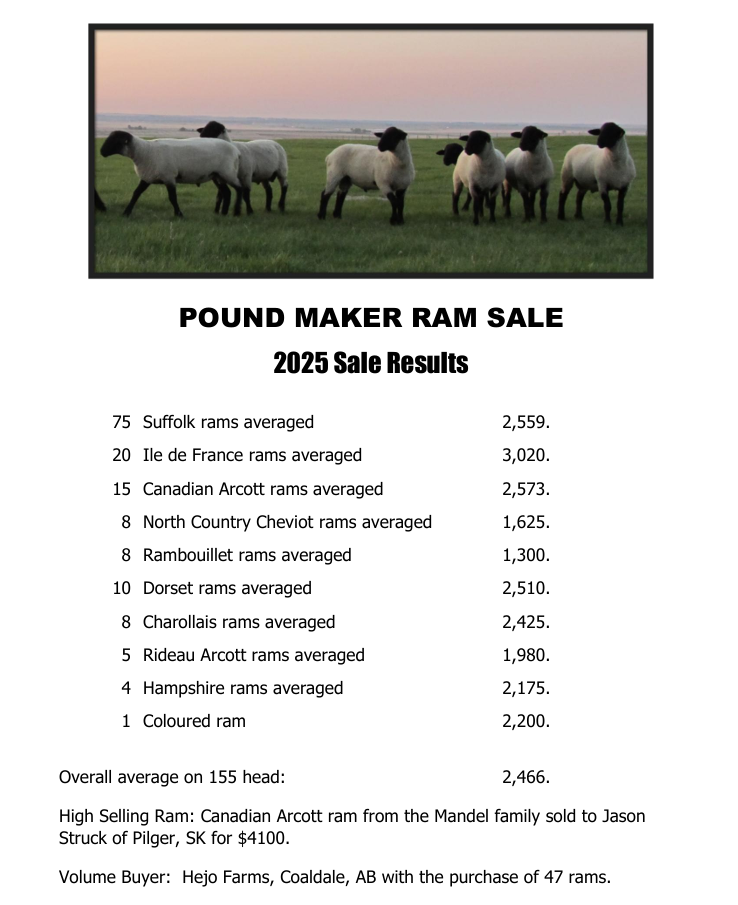 POUND MAKER RAM SALE

2025 Sale Results

| | | |
|---|---|---|
| 75 | Suffolk rams averaged | 2,559. |
| 20 | Ile de France rams averaged | 3,020. |
| 15 | Canadian Arcott rams averaged | 2,573. |
| 8 | North Country Cheviot rams averaged | 1,625. |
| 8 | Rambouillet rams averaged | 1,300. |
| 10 | Dorset rams averaged | 2,510. |
| 8 | Charollais rams averaged | 2,425. |
| 5 | Rideau Arcott rams averaged | 1,980. |
| 4 | Hampshire rams averaged | 2,175. |
| 1 | Coloured ram | 2,200. |

Overall average on 155 head: 2,466.

High Selling Ram: Canadian Arcott ram from the Mandel family sold to Jason Struck of Pilger, SK for $4100.

Volume Buyer: Hejo Farms, Coaldale, AB with the purchase of 47 rams.